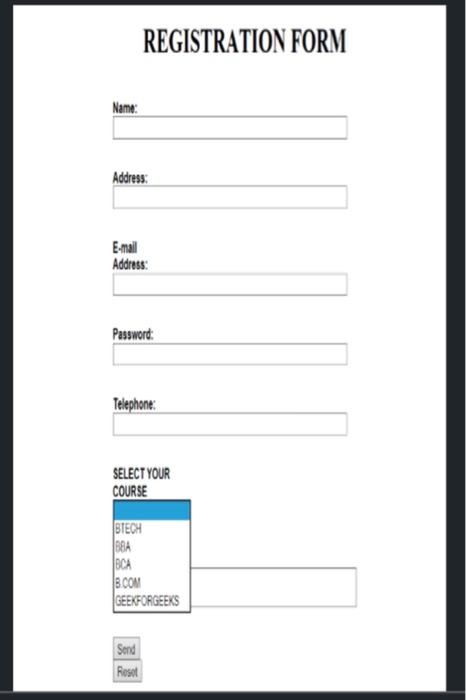 REGISTRATION FORM

Name:

Address:

E-mail Address:

Password:

Telephone:

SELECT YOUR COURSE

BTECH
BBA
BCA
B.COM
GEEKFORGEEKS

Send
Reset